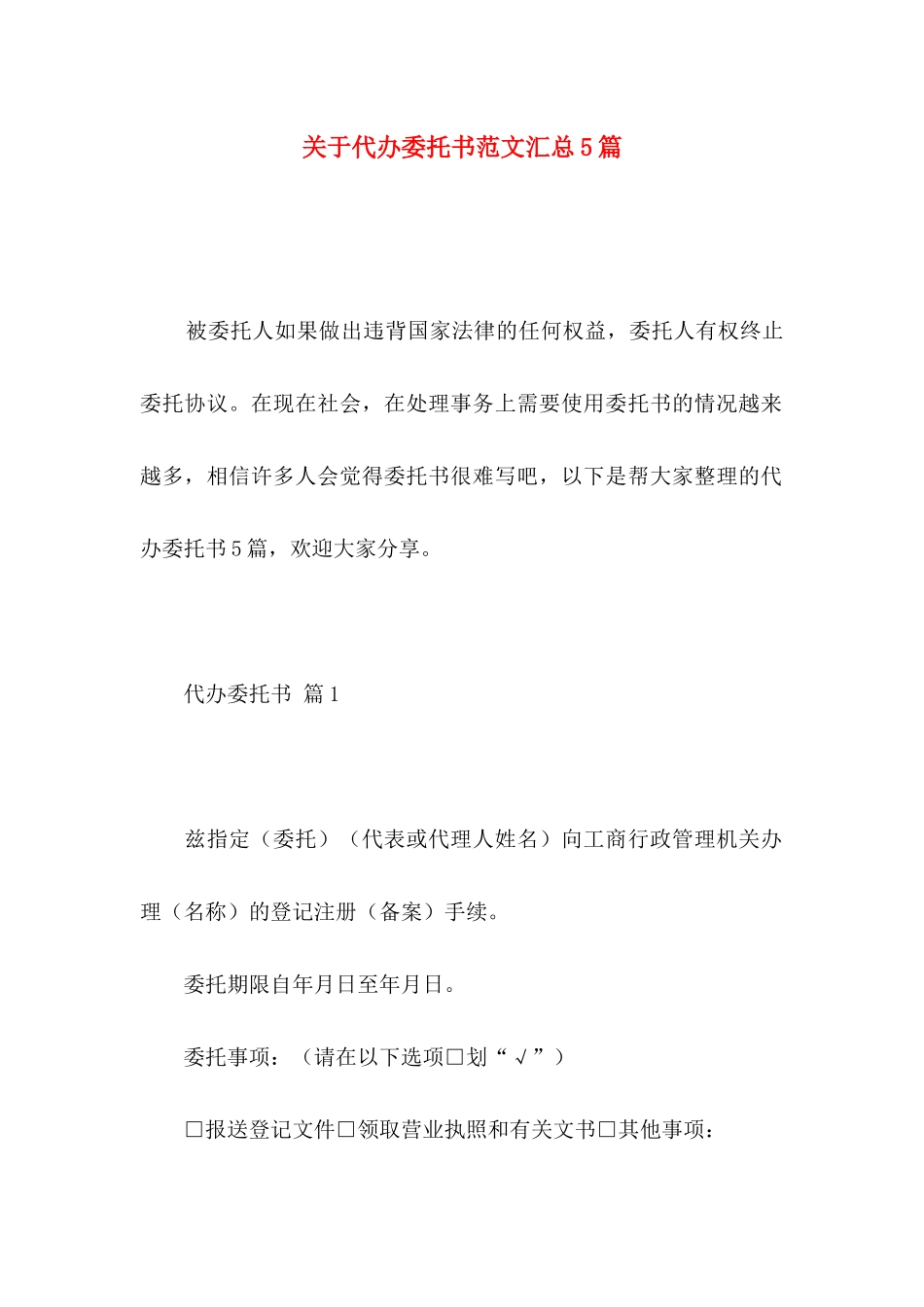 关于代办委托书范文汇总5篇

被委托人如果做出违背国家法律的任何权益，委托人有权终止委托协议。在现在社会，在处理事务上需要使用委托书的情况越来越多，相信许多人会觉得委托书很难写吧，以下是帮大家整理的代办委托书5篇，欢迎大家分享。

代办委托书 篇1

兹指定（委托）（代表或代理人姓名）向工商行政管理机关办理（名称）的登记注册（备案）手续。

委托期限自年月日至年月日。

委托事项：（请在以下选项□划“√”）

□报送登记文件□领取营业执照和有关文书□其他事项：